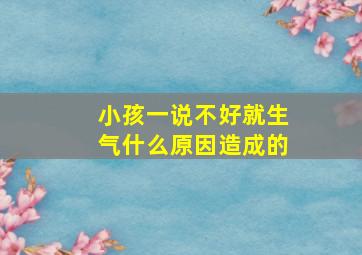 小孩一说不好就生气什么原因造成的